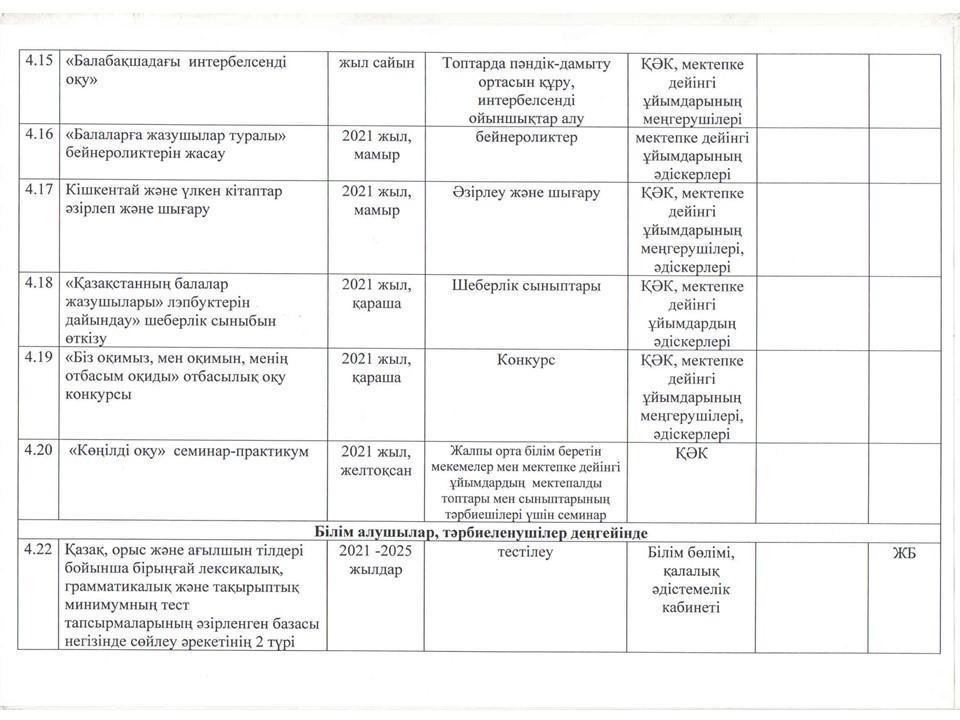 | | | | | | | |
|---|---|---|---|---|---|---|
| 4.15 | «Балабақшадағы интербелсенді оқу» | жыл сайын | Топтарда пәндік-дамыту ортасын құру, интербелсенді ойыншықтар алу | ҚӘК, мектепке дейінгі ұйымдарының меңгерушілері | | |
| 4.16 | «Балаларға жазушылар туралы» бейнероликтерін жасау | 2021 жыл, мамыр | бейнероликтер | мектепке дейінгі ұйымдарының әдіскерлері | | |
| 4.17 | Кішкентай және үлкен кітаптар әзірлеп және шығару | 2021 жыл, мамыр | Әзірлеу және шығару | ҚӘК, мектепке дейінгі ұйымдарының меңгерушілері, әдіскерлері | | |
| 4.18 | «Қазақстанның балалар жазушылары» лэпбуктерін дайындау» шеберлік сыныбын өткізу | 2021 жыл, қараша | Шеберлік сыныптары | ҚӘК, мектепке дейінгі ұйымдардың әдіскерлері | | |
| 4.19 | «Біз оқимыз, мен оқимын, менің отбасым оқиды» отбасылық оқу конкурсы | 2021 жыл, қараша | Конкурс | ҚӘК, мектепке дейінгі ұйымдарының меңгерушілері, әдіскерлері | | |
| 4.20 | «Көңілді оқу» семинар-практикум | 2021 жыл, желтоқсан | Жалпы орта білім беретін мекемелер мен мектепке дейінгі ұйымдардың мектепалды топтары мен сыныптарының тәрбиешілері үшін семинар | ҚӘК | | |
| Білім алушылар, тәрбиеленушілер деңгейінде | | | | | | |
| 4.22 | Қазақ, орыс және ағылшын тілдері бойынша бірыңғай лексикалық, грамматикалық және тақырыптық минимумның тест тапсырмаларының әзірленген базасы негізінде сөйлеу әрекетінің 2 түрі | 2021 -2025 жылдар | тестілеу | Білім бөлімі, қалалық әдістемелік кабинеті | | ЖБ |